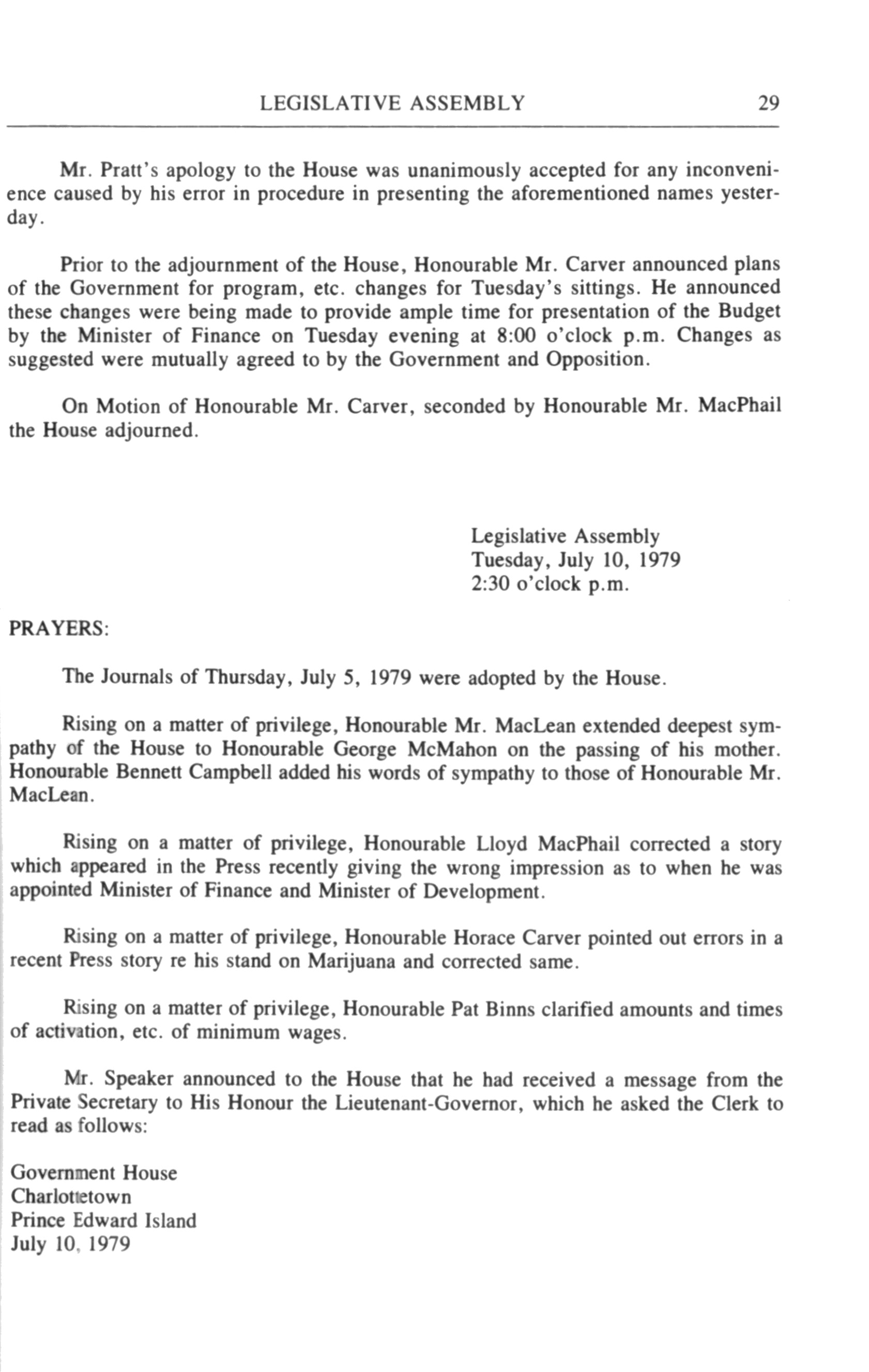 LEGISLATIVE ASSEMBLY 29

Mr. Pratt's apology to the House was unanimously accepted for any inconvenience caused by his error in procedure in presenting the aforementioned names yesterday.

Prior to the adjournment of the House, Honourable Mr. Carver announced plans of the Government for program, etc. changes for Tuesday's sittings. He announced these changes were being made to provide ample time for presentation of the Budget by the Minister of Finance on Tuesday evening at 8:00 o'clock p.m. Changes as suggested were mutually agreed to by the Government and Opposition.

On Motion of Honourable Mr. Carver, seconded by Honourable Mr. MacPhail the House adjourned.

Legislative Assembly
Tuesday, July 10, 1979
2:30 o'clock p.m.

PRAYERS:

The Journals of Thursday, July 5, 1979 were adopted by the House.

Rising on a matter of privilege, Honourable Mr. MacLean extended deepest sympathy of the House to Honourable George McMahon on the passing of his mother. Honourable Bennett Campbell added his words of sympathy to those of Honourable Mr. MacLean.

Rising on a matter of privilege, Honourable Lloyd MacPhail corrected a story which appeared in the Press recently giving the wrong impression as to when he was appointed Minister of Finance and Minister of Development.

Rising on a matter of privilege, Honourable Horace Carver pointed out errors in a recent Press story re his stand on Marijuana and corrected same.

Rising on a matter of privilege, Honourable Pat Binns clarified amounts and times of activation, etc. of minimum wages.

Mr. Speaker announced to the House that he had received a message from the Private Secretary to His Honour the Lieutenant-Governor, which he asked the Clerk to read as follows:

Government House
Charlottetown
Prince Edward Island
July 10, 1979